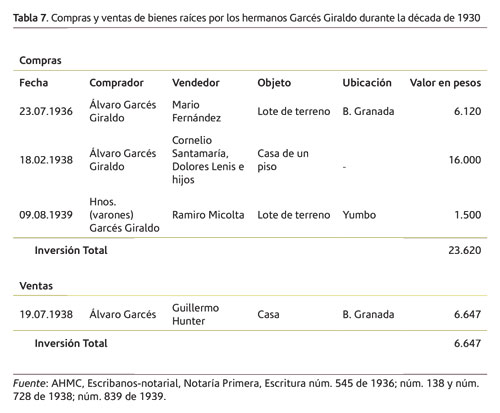 Tabla 7. Compras y ventas de bienes raíces por los hermanos Garcés Giraldo durante la década de 1930

Compras

| Fecha | Comprador | Vendedor | Objeto | Ubicación | Valor en pesos |
|---|---|---|---|---|---|
| 23.07.1936 | Álvaro Garcés Giraldo | Mario Fernández | Lote de terreno | B. Granada | 6.120 |
| 18.02.1938 | Álvaro Garcés Giraldo | Cornelio Santamaría, Dolores Lenis e hijos | Casa de un piso | - | 16.000 |
| 09.08.1939 | Hnos. (varones) Garcés Giraldo | Ramiro Micolta | Lote de terreno | Yumbo | 1.500 |
| Inversión Total | | | | | 23.620 |

Ventas

| | | | | | |
|---|---|---|---|---|---|
| 19.07.1938 | Álvaro Garcés | Guillermo Hunter | Casa | B. Granada | 6.647 |
| Inversión Total | | | | | 6.647 |

Fuente: AHMC, Escribanos-notarial, Notaría Primera, Escritura núm. 545 de 1936; núm. 138 y núm. 728 de 1938; núm. 839 de 1939.